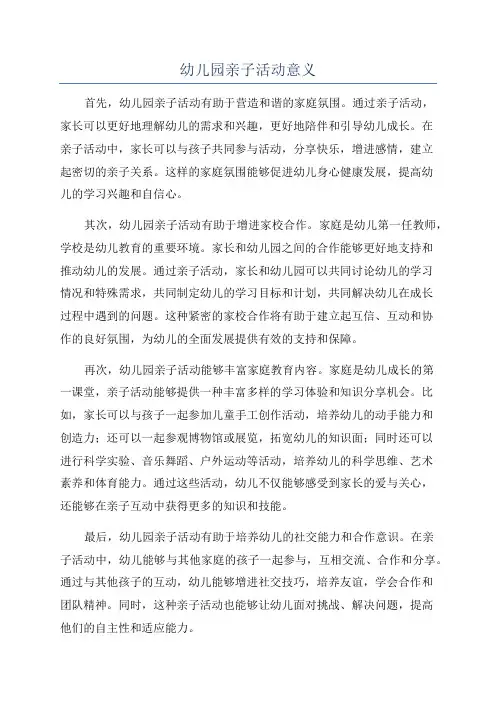 幼儿园亲子活动意义

首先，幼儿园亲子活动有助于营造和谐的家庭氛围。通过亲子活动，家长可以更好地理解幼儿的需求和兴趣，更好地陪伴和引导幼儿成长。在亲子活动中，家长可以与孩子共同参与活动，分享快乐，增进感情，建立起密切的亲子关系。这样的家庭氛围能够促进幼儿身心健康发展，提高幼儿的学习兴趣和自信心。

其次，幼儿园亲子活动有助于增进家校合作。家庭是幼儿第一任教师，学校是幼儿教育的重要环境。家长和幼儿园之间的合作能够更好地支持和推动幼儿的发展。通过亲子活动，家长和幼儿园可以共同讨论幼儿的学习情况和特殊需求，共同制定幼儿的学习目标和计划，共同解决幼儿在成长过程中遇到的问题。这种紧密的家校合作将有助于建立起互信、互动和协作的良好氛围，为幼儿的全面发展提供有效的支持和保障。

再次，幼儿园亲子活动能够丰富家庭教育内容。家庭是幼儿成长的第一课堂，亲子活动能够提供一种丰富多样的学习体验和知识分享机会。比如，家长可以与孩子一起参加儿童手工创作活动，培养幼儿的动手能力和创造力；还可以一起参观博物馆或展览，拓宽幼儿的知识面；同时还可以进行科学实验、音乐舞蹈、户外运动等活动，培养幼儿的科学思维、艺术素养和体育能力。通过这些活动，幼儿不仅能够感受到家长的爱与关心，还能够在亲子互动中获得更多的知识和技能。

最后，幼儿园亲子活动有助于培养幼儿的社交能力和合作意识。在亲子活动中，幼儿能够与其他家庭的孩子一起参与，互相交流、合作和分享。通过与其他孩子的互动，幼儿能够增进社交技巧，培养友谊，学会合作和团队精神。同时，这种亲子活动也能够让幼儿面对挑战、解决问题，提高他们的自主性和适应能力。